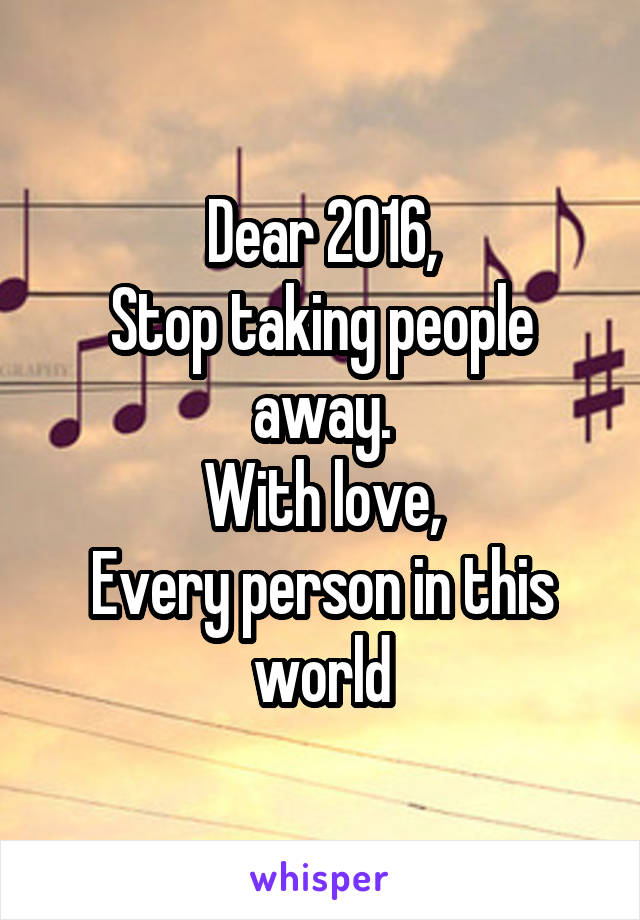 Dear 2016,
Stop taking people away.
With love,
Every person in this world

whisper